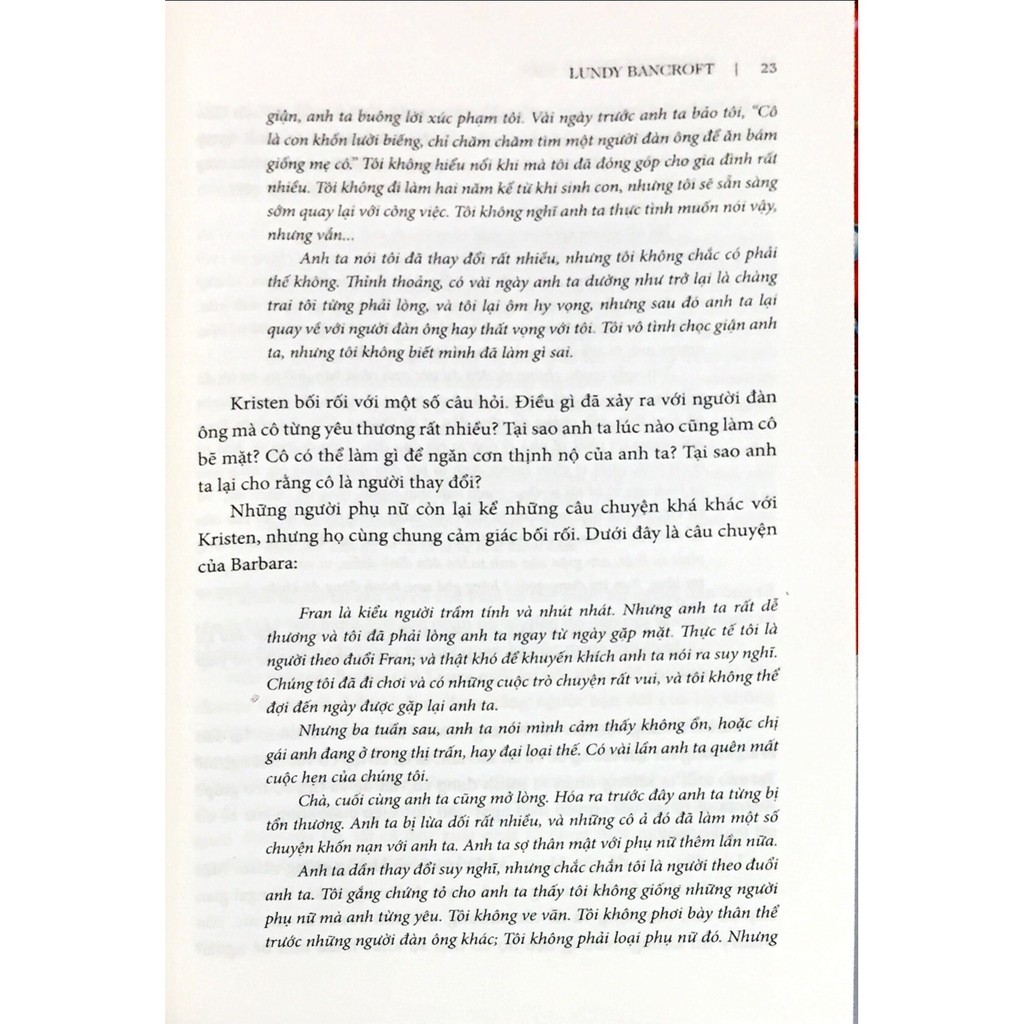 LUNDY BANCROFT | 23

giận, anh ta buông lời xúc phạm tôi. Vài ngày trước anh ta bảo tôi, "Cô là con khốn lười biếng, chỉ chăm chăm tìm một người đàn ông để ăn bám giống mẹ cô." Tôi không hiểu nổi khi mà tôi đã đóng góp cho gia đình rất nhiều. Tôi không đi làm hai năm kể từ khi sinh con, nhưng tôi sẽ sẵn sàng sớm quay lại với công việc. Tôi không nghĩ anh ta thực tình muốn nói vậy, nhưng vẫn...

Anh ta nói tôi đã thay đổi rất nhiều, nhưng tôi không chắc có phải thế không. Thỉnh thoảng, có vài ngày anh ta dường như trở lại là chàng trai tôi từng phải lòng, và tôi lại ôm hy vọng, nhưng sau đó anh ta lại quay về với người đàn ông hay thất vọng với tôi. Tôi vô tình chọc giận anh ta, nhưng tôi không biết mình đã làm gì sai.

Kristen bối rối với một số câu hỏi. Điều gì đã xảy ra với người đàn ông mà cô từng yêu thương rất nhiều? Tại sao anh ta lúc nào cũng làm cô bẽ mặt? Cô có thể làm gì để ngăn cơn thịnh nộ của anh ta? Tại sao anh ta lại cho rằng cô là người thay đổi?

Những người phụ nữ còn lại kể những câu chuyện khá khác với Kristen, nhưng họ cùng chung cảm giác bối rối. Dưới đây là câu chuyện của Barbara:

Fran là kiểu người trầm tính và nhút nhát. Nhưng anh ta rất dễ thương và tôi đã phải lòng anh ta ngay từ ngày gặp mặt. Thực tế tôi là người theo đuổi Fran; và thật khó để khuyến khích anh ta nói ra suy nghĩ. Chúng tôi đã đi chơi và có những cuộc trò chuyện rất vui, và tôi không thể đợi đến ngày được gặp lại anh ta.

Nhưng ba tuần sau, anh ta nói mình cảm thấy không ổn, hoặc chị gái anh đang ở trong thị trấn, hay đại loại thế. Có vài lần anh ta quên mất cuộc hẹn của chúng tôi.

Chà, cuối cùng anh ta cũng mở lòng. Hóa ra trước đây anh ta từng bị tổn thương. Anh ta bị lừa dối rất nhiều, và những cô ả đó đã làm một số chuyện khốn nạn với anh ta. Anh ta sợ thân mật với phụ nữ thêm lần nữa.

Anh ta dần thay đổi suy nghĩ, nhưng chắc chắn tôi là người theo đuổi anh ta. Tôi gắng chứng tỏ cho anh ta thấy tôi không giống những người phụ nữ mà anh từng yêu. Tôi không ve vãn. Tôi không phơi bày thân thể trước những người đàn ông khác; Tôi không phải loại phụ nữ đó. Nhưng